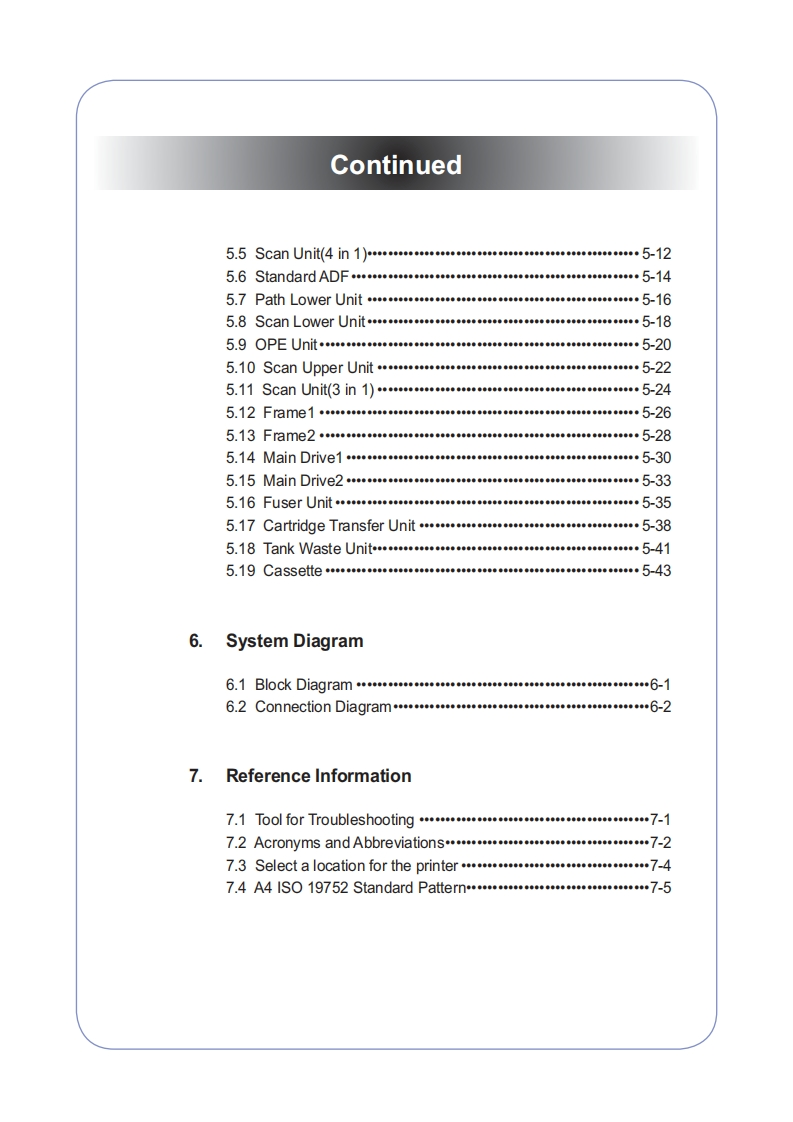 Continued

5.5 Scan Unit(4 in 1) 5-12
5.6 Standard ADF 5-14
5.7 Path Lower Unit 5-16
5.8 Scan Lower Unit 5-18
5.9 OPE Unit 5-20
5.10 Scan Upper Unit 5-22
5.11 Scan Unit(3 in 1) 5-24
5.12 Frame1 5-26
5.13 Frame2 5-28
5.14 Main Drive1 5-30
5.15 Main Drive2 5-33
5.16 Fuser Unit 5-35
5.17 Cartridge Transfer Unit 5-38
5.18 Tank Waste Unit 5-41
5.19 Cassette 5-43

6. System Diagram

6.1 Block Diagram 6-1
6.2 Connection Diagram 6-2

7. Reference Information

7.1 Tool for Troubleshooting 7-1
7.2 Acronyms and Abbreviations 7-2
7.3 Select a location for the printer 7-4
7.4 A4 ISO 19752 Standard Pattern 7-5